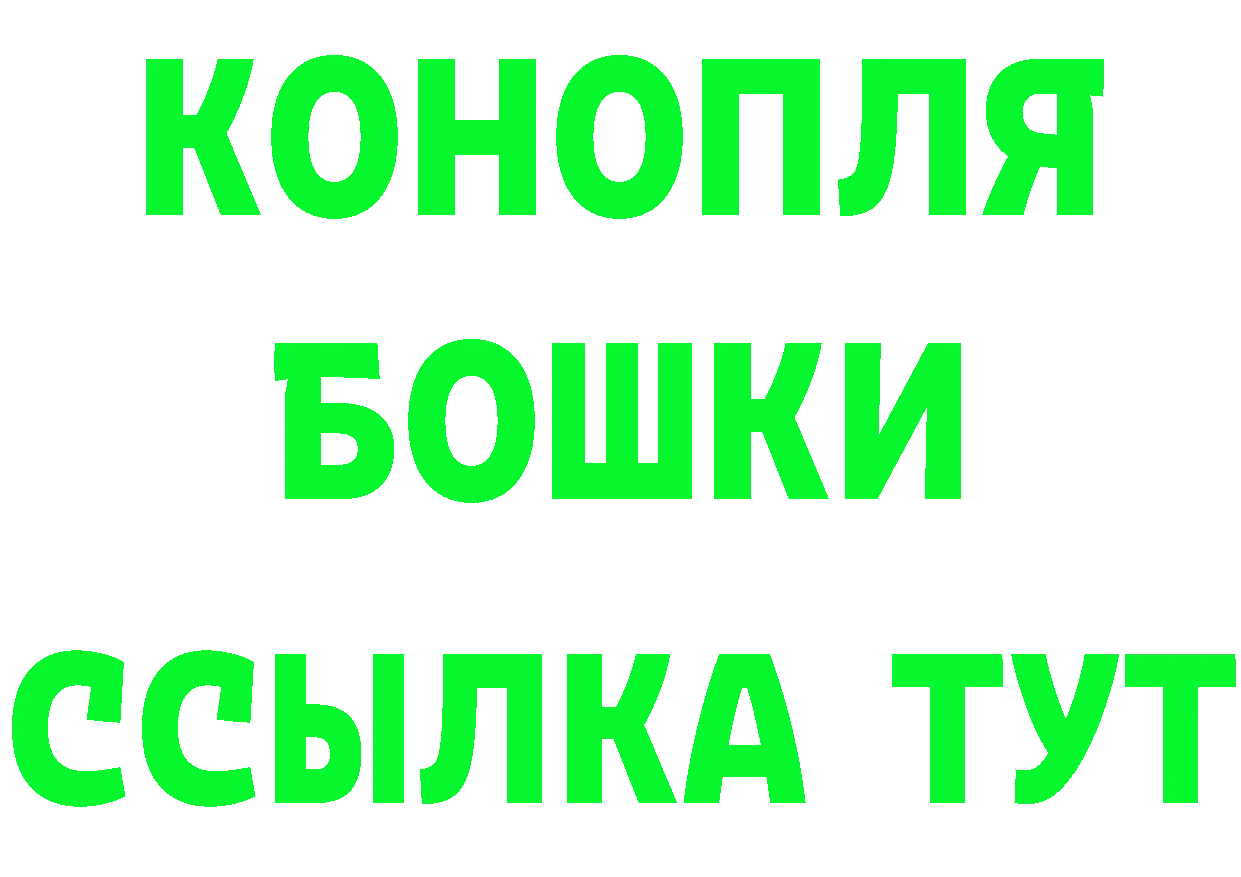 КОНОПЛЯ
БОШКИ
ССЫЛКА ТУТ